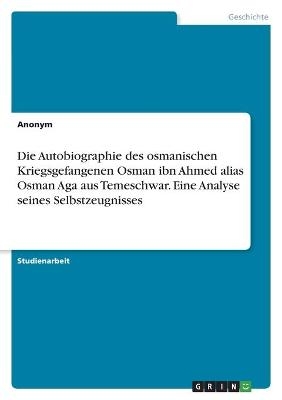 Geschichte

Anonym

Die Autobiographie des osmanischen Kriegsgefangenen Osman ibn Ahmed alias Osman Aga aus Temeschwar. Eine Analyse seines Selbstzeugnisses

Studienarbeit

GRIN